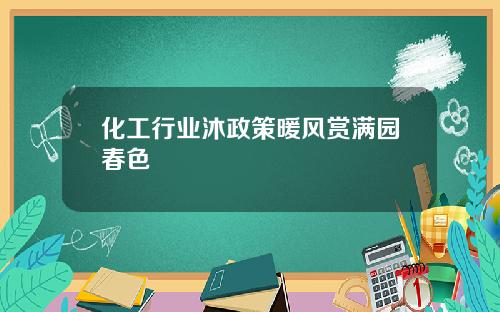 化工行业沐政策暖风赏满园春色